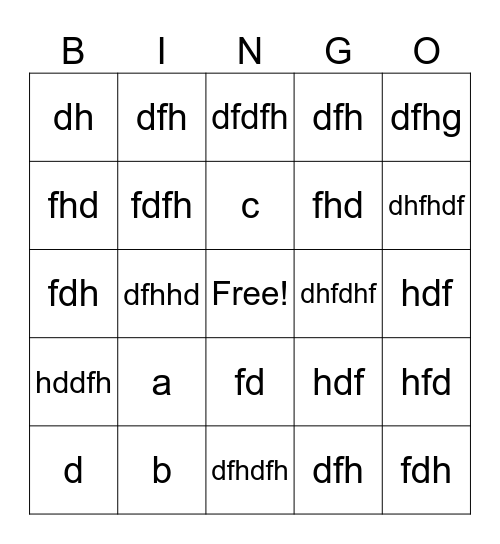 | B | I | N | G | O |
|---|---|---|---|---|
| dh | dfh | dfdfh | dfh | dfhg |
| fhd | fdfh | c | fhd | dhfhdf |
| fdh | dfhhd | Free! | dhfdhf | hdf |
| hddfh | a | fd | hdf | hfd |
| d | b | dfhdfh | dfh | fdh |